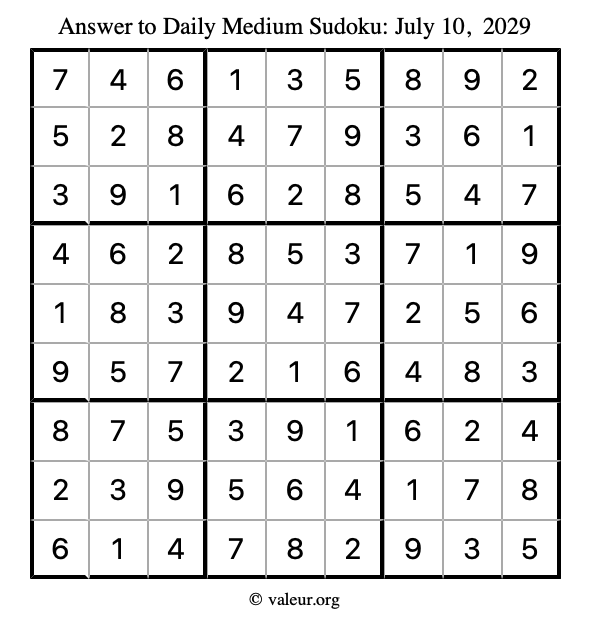 Answer to Daily Medium Sudoku: July 10, 2029

| | | | | | | | | |
|---|---|---|---|---|---|---|---|---|
| 7 | 4 | 6 | 1 | 3 | 5 | 8 | 9 | 2 |
| 5 | 2 | 8 | 4 | 7 | 9 | 3 | 6 | 1 |
| 3 | 9 | 1 | 6 | 2 | 8 | 5 | 4 | 7 |
| 4 | 6 | 2 | 8 | 5 | 3 | 7 | 1 | 9 |
| 1 | 8 | 3 | 9 | 4 | 7 | 2 | 5 | 6 |
| 9 | 5 | 7 | 2 | 1 | 6 | 4 | 8 | 3 |
| 8 | 7 | 5 | 3 | 9 | 1 | 6 | 2 | 4 |
| 2 | 3 | 9 | 5 | 6 | 4 | 1 | 7 | 8 |
| 6 | 1 | 4 | 7 | 8 | 2 | 9 | 3 | 5 |

© valeur.org